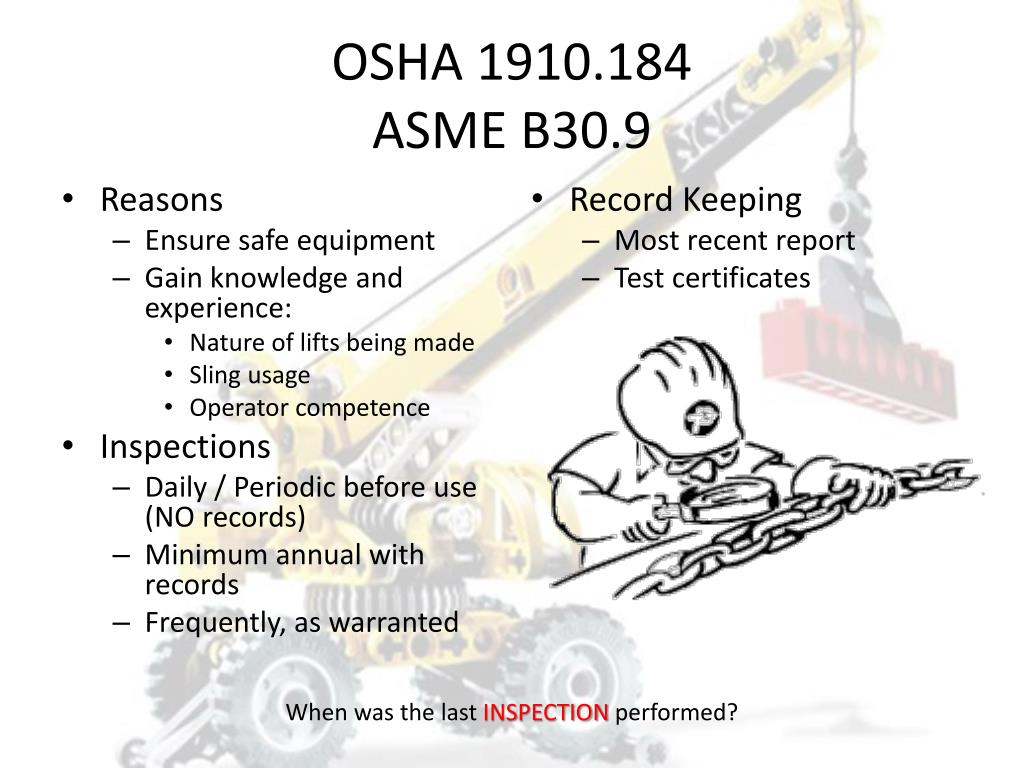 OSHA 1910.184
ASME B30.9

• Reasons
– Ensure safe equipment
– Gain knowledge and experience:
• Nature of lifts being made
• Sling usage
• Operator competence
• Inspections
– Daily / Periodic before use (NO records)
– Minimum annual with records
– Frequently, as warranted

• Record Keeping
– Most recent report
– Test certificates

When was the last INSPECTION performed?